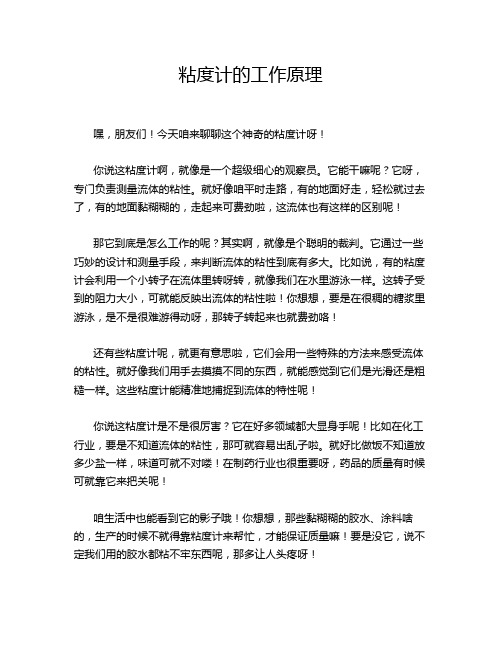 粘度计的工作原理

嘿，朋友们！今天咱来聊聊这个神奇的粘度计呀！

你说这粘度计啊，就像是一个超级细心的观察员。它能干嘛呢？它呀，专门负责测量流体的粘性。就好像咱平时走路，有的地面好走，轻松就过去了，有的地面黏糊糊的，走起来可费劲啦，这流体也有这样的区别呢！

那它到底是怎么工作的呢？其实啊，就像是个聪明的裁判。它通过一些巧妙的设计和测量手段，来判断流体的粘性到底有多大。比如说，有的粘度计会利用一个小转子在流体里转呀转，就像我们在水里游泳一样。这转子受到的阻力大小，可就能反映出流体的粘性啦！你想想，要是在很稠的糖浆里游泳，是不是很难游得动呀，那转子转起来也就费劲咯！

还有些粘度计呢，就更有意思啦，它们会用一些特殊的方法来感受流体的粘性。就好像我们用手去摸摸不同的东西，就能感觉到它们是光滑还是粗糙一样。这些粘度计能精准地捕捉到流体的特性呢！

你说这粘度计是不是很厉害？它在好多领域都大显身手呢！比如在化工行业，要是不知道流体的粘性，那可就容易出乱子啦。就好比做饭不知道放多少盐一样，味道可就不对喽！在制药行业也很重要呀，药品的质量有时候可就靠它来把关呢！

咱生活中也能看到它的影子哦！你想想，那些黏糊糊的胶水、涂料啥的，生产的时候不就得靠粘度计来帮忙，才能保证质量嘛！要是没它，说不定我们用的胶水都粘不牢东西呢，那多让人头疼呀！